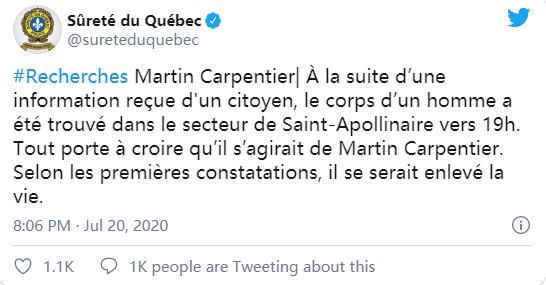 Sûreté du Québec
@sureteduquebec

#Recherches Martin Carpentier| À la suite d'une information reçue d'un citoyen, le corps d'un homme a été trouvé dans le secteur de Saint-Apollinaire vers 19h. Tout porte à croire qu'il s'agirait de Martin Carpentier. Selon les premières constatations, il se serait enlevé la vie.

8:06 PM · Jul 20, 2020

1.1K 1K people are Tweeting about this